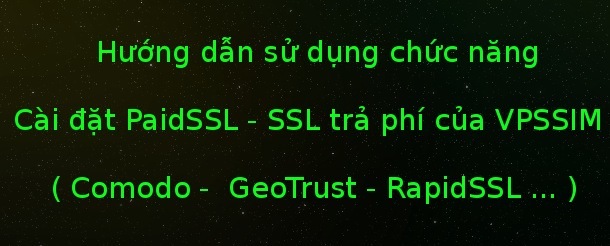 Hướng dẫn sử dụng chức năng

Cài đặt PaidSSL - SSL trả phí của VPSSIM

( Comodo - GeoTrust - RapidSSL ... )